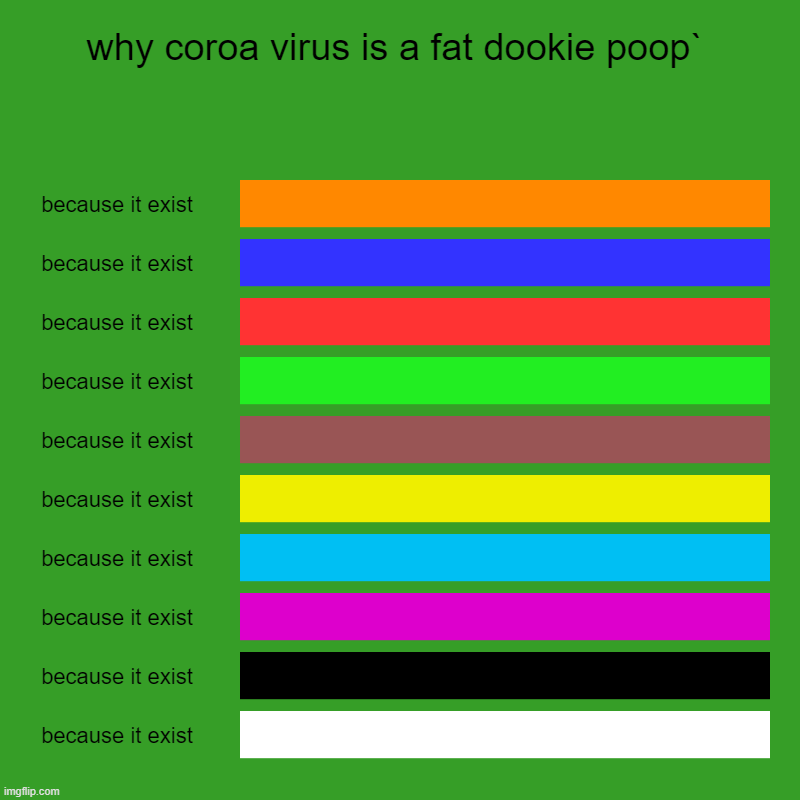 why coroa virus is a fat dookie poop`

because it exist

because it exist

because it exist

because it exist

because it exist

because it exist

because it exist

because it exist

because it exist

because it exist

imgflip.com